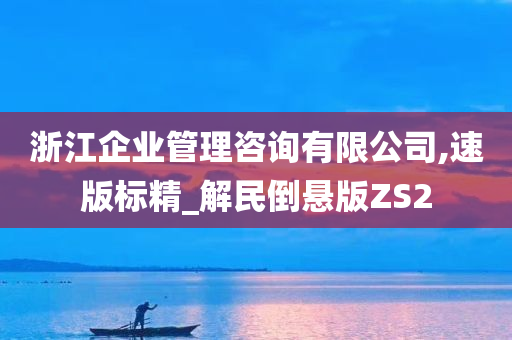 浙江企业管理咨询有限公司,速版标精_解民倒悬版ZS2